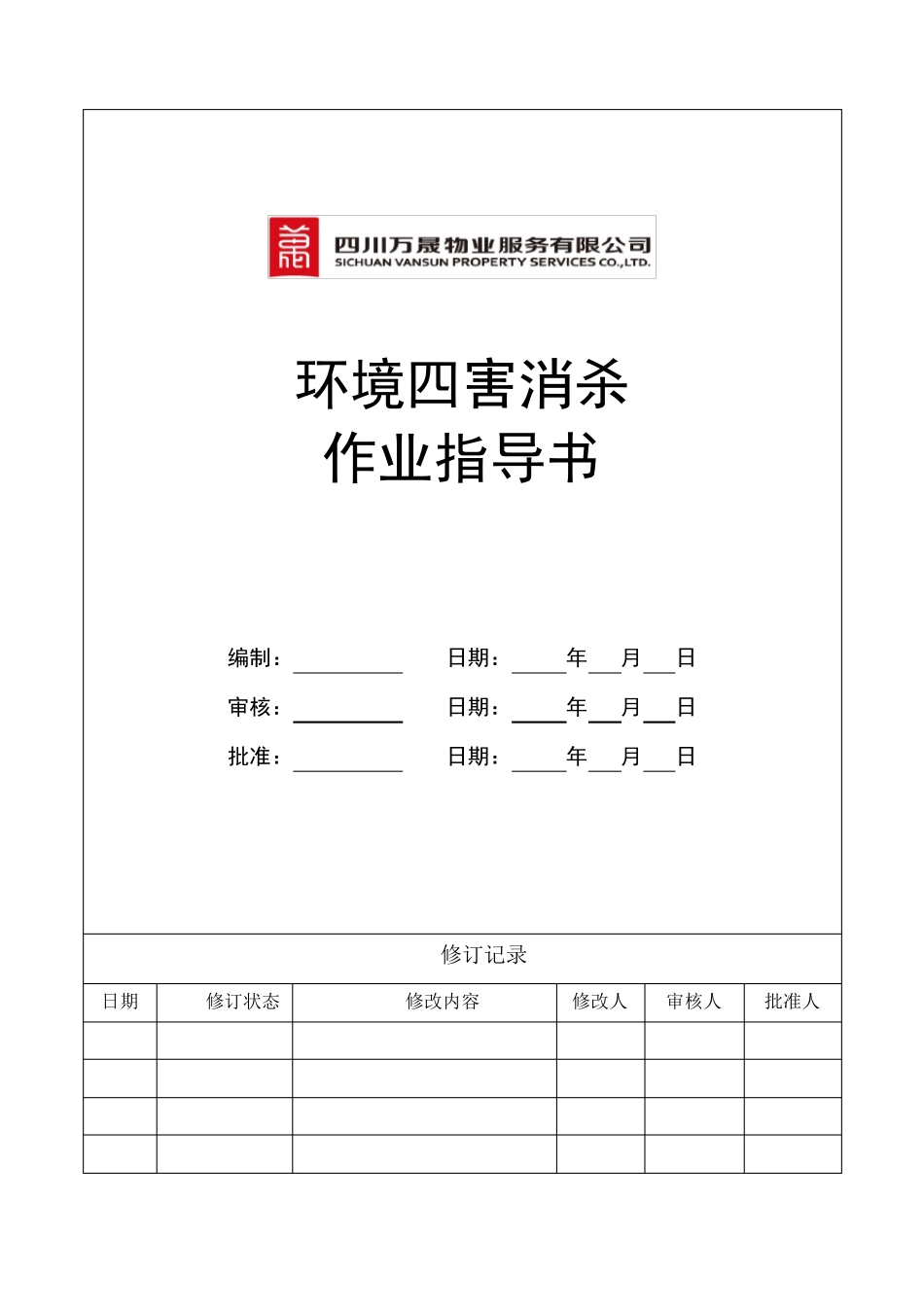 四川万晟物业服务有限公司
SICHUAN VANSUN PROPERTY SERVICES CO.,LTD.

环境四害消杀
作业指导书

编制：____ 日期：____年____月____日

审核：____ 日期：____年____月____日

批准：____ 日期：____年____月____日

修订记录

| 日期 | 修订状态 | 修改内容 | 修改人 | 审核人 | 批准人 |
|---|---|---|---|---|---|
| | | | | | |
| | | | | | |
| | | | | | |
| | | | | | |